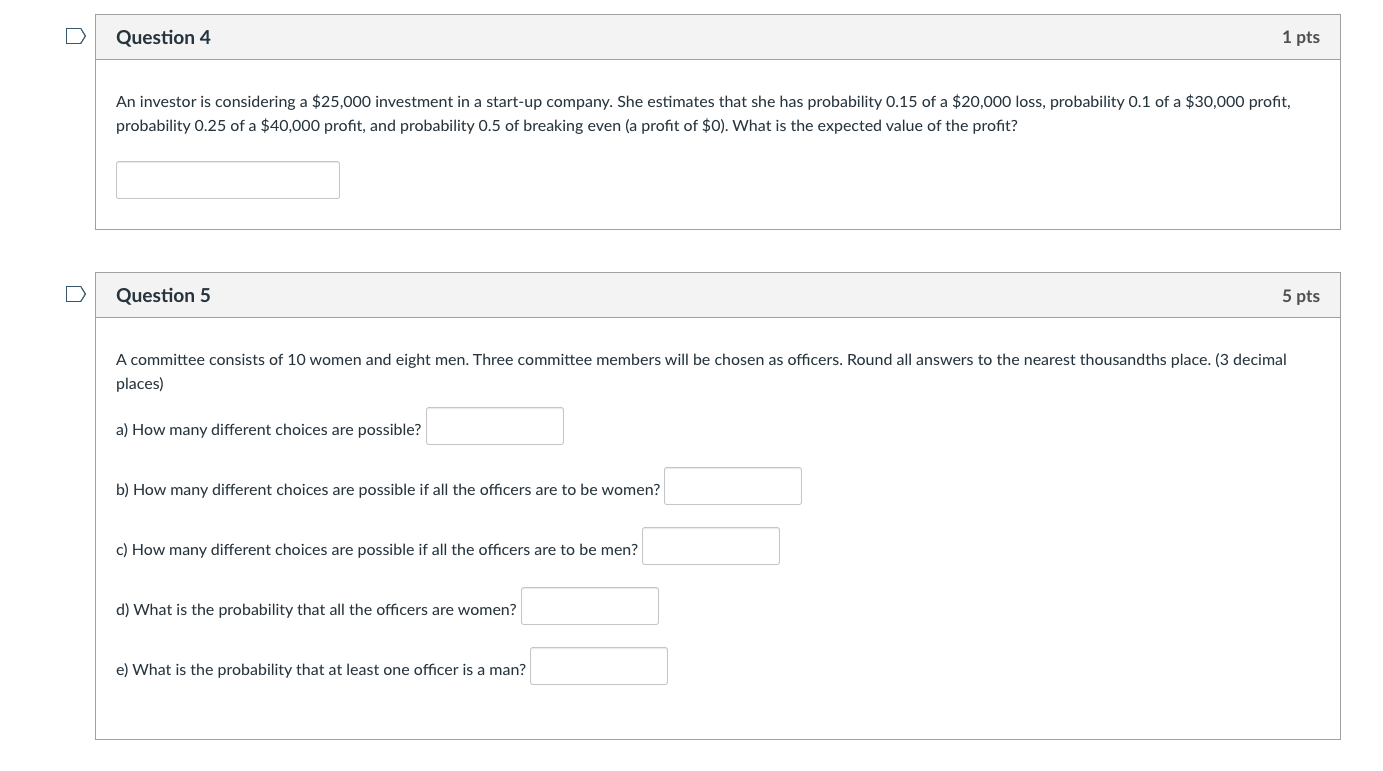 Question 4

1 pts

An investor is considering a \$25,000 investment in a start-up company. She estimates that she has probability 0.15 of a \$20,000 loss, probability 0.1 of a \$30,000 profit, probability 0.25 of a \$40,000 profit, and probability 0.5 of breaking even (a profit of \$0). What is the expected value of the profit?

Question 5

5 pts

A committee consists of 10 women and eight men. Three committee members will be chosen as officers. Round all answers to the nearest thousandths place. (3 decimal places)

a) How many different choices are possible?

b) How many different choices are possible if all the officers are to be women?

c) How many different choices are possible if all the officers are to be men?

d) What is the probability that all the officers are women?

e) What is the probability that at least one officer is a man?